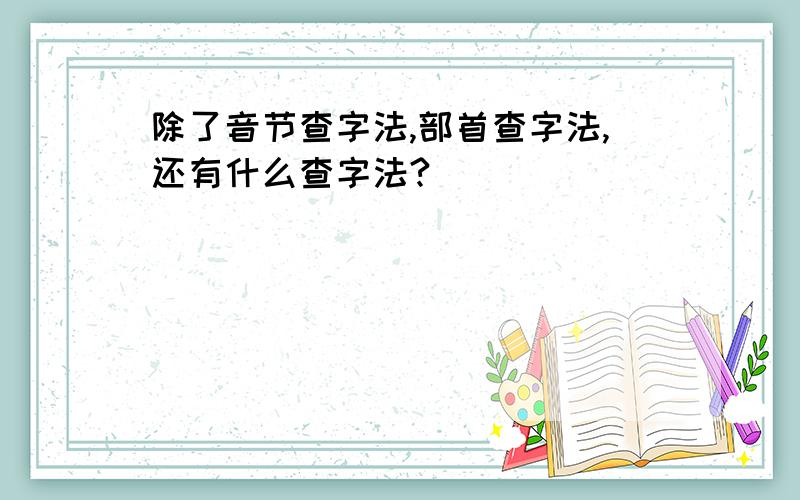 除了音节查字法,部首查字法,还有什么查字法?